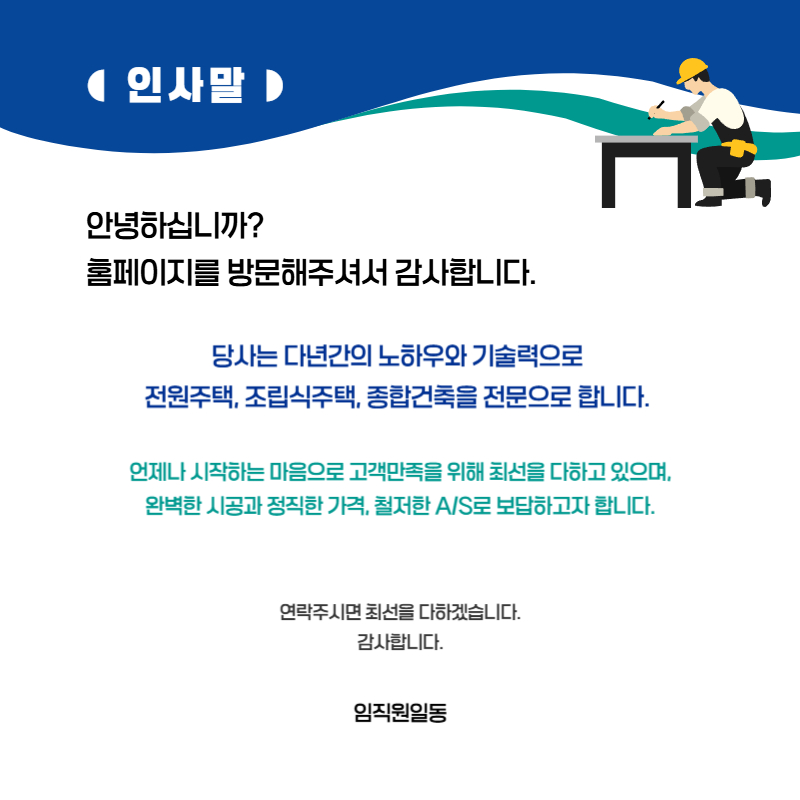 인사말

안녕하십니까?
홈페이지를 방문해주셔서 감사합니다.

당사는 다년간의 노하우와 기술력으로
전원주택, 조립식주택, 종합건축을 전문으로 합니다.

언제나 시작하는 마음으로 고객만족을 위해 최선을 다하고 있으며,
완벽한 시공과 정직한 가격, 철저한 A/S로 보답하고자 합니다.

연락주시면 최선을 다하겠습니다.
감사합니다.

임직원일동